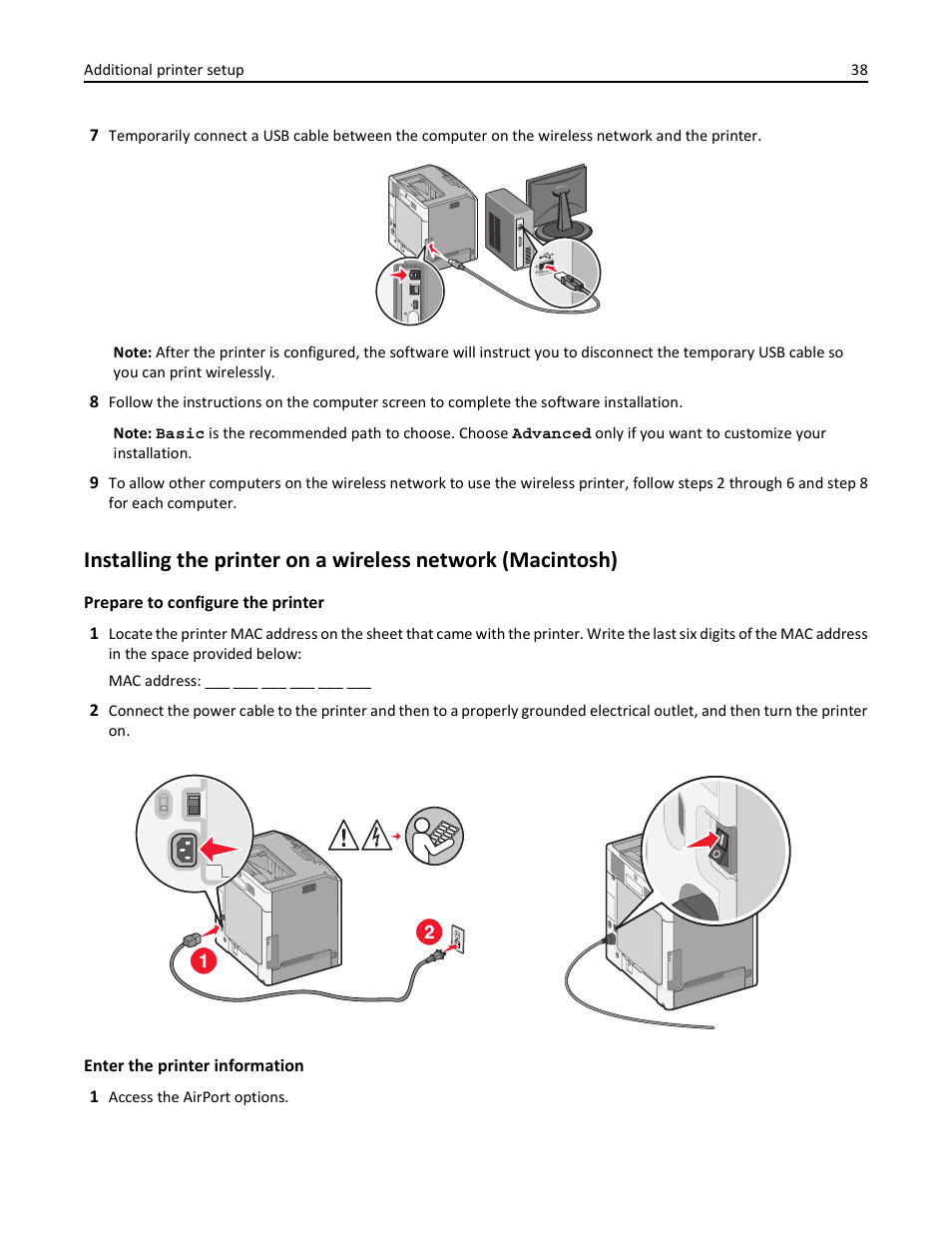 Additional printer setup 38

7 Temporarily connect a USB cable between the computer on the wireless network and the printer.

Note: After the printer is configured, the software will instruct you to disconnect the temporary USB cable so you can print wirelessly.

8 Follow the instructions on the computer screen to complete the software installation.

Note: Basic is the recommended path to choose. Choose Advanced only if you want to customize your installation.

9 To allow other computers on the wireless network to use the wireless printer, follow steps 2 through 6 and step 8 for each computer.

Installing the printer on a wireless network (Macintosh)

Prepare to configure the printer

1 Locate the printer MAC address on the sheet that came with the printer. Write the last six digits of the MAC address in the space provided below:

MAC address: ___ ___ ___ ___ ___ ___

2 Connect the power cable to the printer and then to a properly grounded electrical outlet, and then turn the printer on.

1

2

Enter the printer information

1 Access the AirPort options.